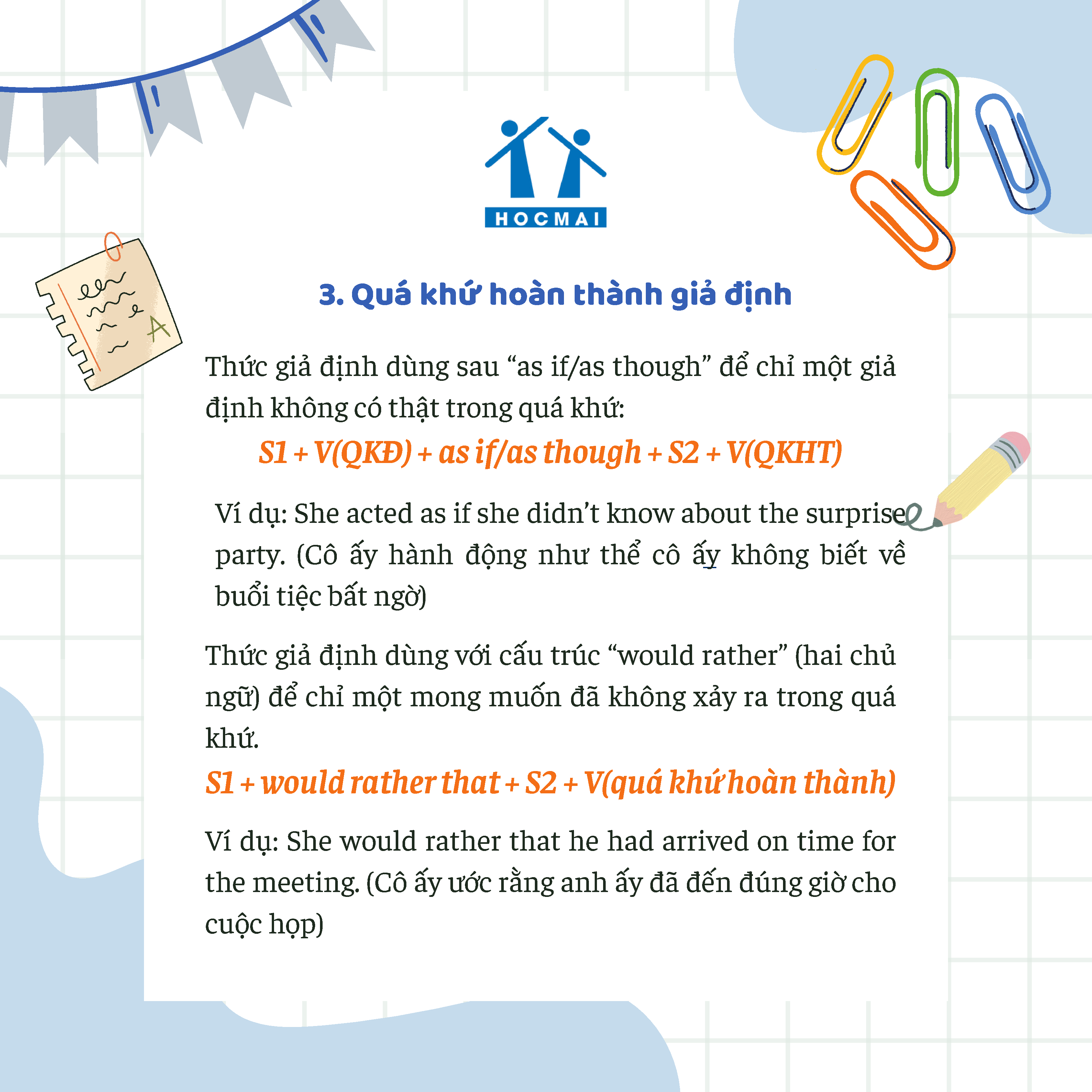 HOCMAI

3. Quá khứ hoàn thành giả định

Thức giả định dùng sau "as if/as though" để chỉ một giả định không có thật trong quá khứ:

S1 + V(QKĐ) + as if/as though + S2 + V(QKHT)

Ví dụ: She acted as if she didn't know about the surprise party. (Cô ấy hành động như thể cô ấy không biết về buổi tiệc bất ngờ)

Thức giả định dùng với cấu trúc "would rather" (hai chủ ngữ) để chỉ một mong muốn đã không xảy ra trong quá khứ.

S1 + would rather that + S2 + V(quá khứ hoàn thành)

Ví dụ: She would rather that he had arrived on time for the meeting. (Cô ấy ước rằng anh ấy đã đến đúng giờ cho cuộc họp)